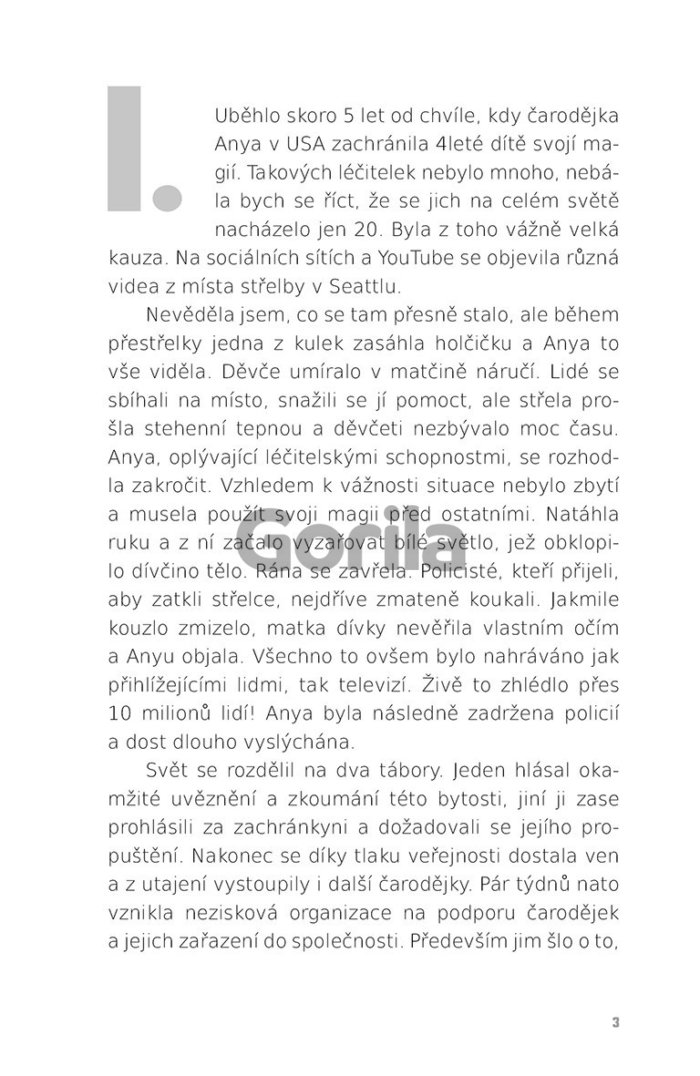 I.

Uběhlo skoro 5 let od chvíle, kdy čarodějka Anya v USA zachránila 4leté dítě svojí magií. Takových léčitelek nebylo mnoho, nebála bych se říct, že se jich na celém světě nacházelo jen 20. Byla z toho vážně velká kauza. Na sociálních sítích a YouTube se objevila různá videa z místa střelby v Seattlu.

Nevěděla jsem, co se tam přesně stalo, ale během přestřelky jedna z kulek zasáhla holčičku a Anya to vše viděla. Děvče umíralo v matčině náručí. Lidé se sbíhali na místo, snažili se jí pomoct, ale střela prošla stehenní tepnou a děvčeti nezbývalo moc času. Anya, oplývající léčitelskými schopnostmi, se rozhodla zakročit. Vzhledem k vážnosti situace nebylo zbytí a musela použít svoji magii před ostatními. Natáhla ruku a z ní začalo vyzařovat bílé světlo, jež obklopilo dívčino tělo. Rána se zavřela. Policisté, kteří přijeli, aby zatkli střelce, nejdříve zmateně koukali. Jakmile kouzlo zmizelo, matka dívky nevěřila vlastním očím a Anyu objala. Všechno to ovšem bylo nahráváno jak přihlížejícími lidmi, tak televizí. Živě to zhlédlo přes 10 milionů lidí! Anya byla následně zadržena policií a dost dlouho vyslýchána.

Svět se rozdělil na dva tábory. Jeden hlásal okamžité uvěznění a zkoumání této bytosti, jiní ji zase prohlásili za zachránkyni a dožadovali se jejího propuštění. Nakonec se díky tlaku veřejnosti dostala ven a z utajení vystoupily i další čarodějky. Pár týdnů nato vznikla nezisková organizace na podporu čarodějek a jejich zařazení do společnosti. Především jim šlo o to,

Gorila

3